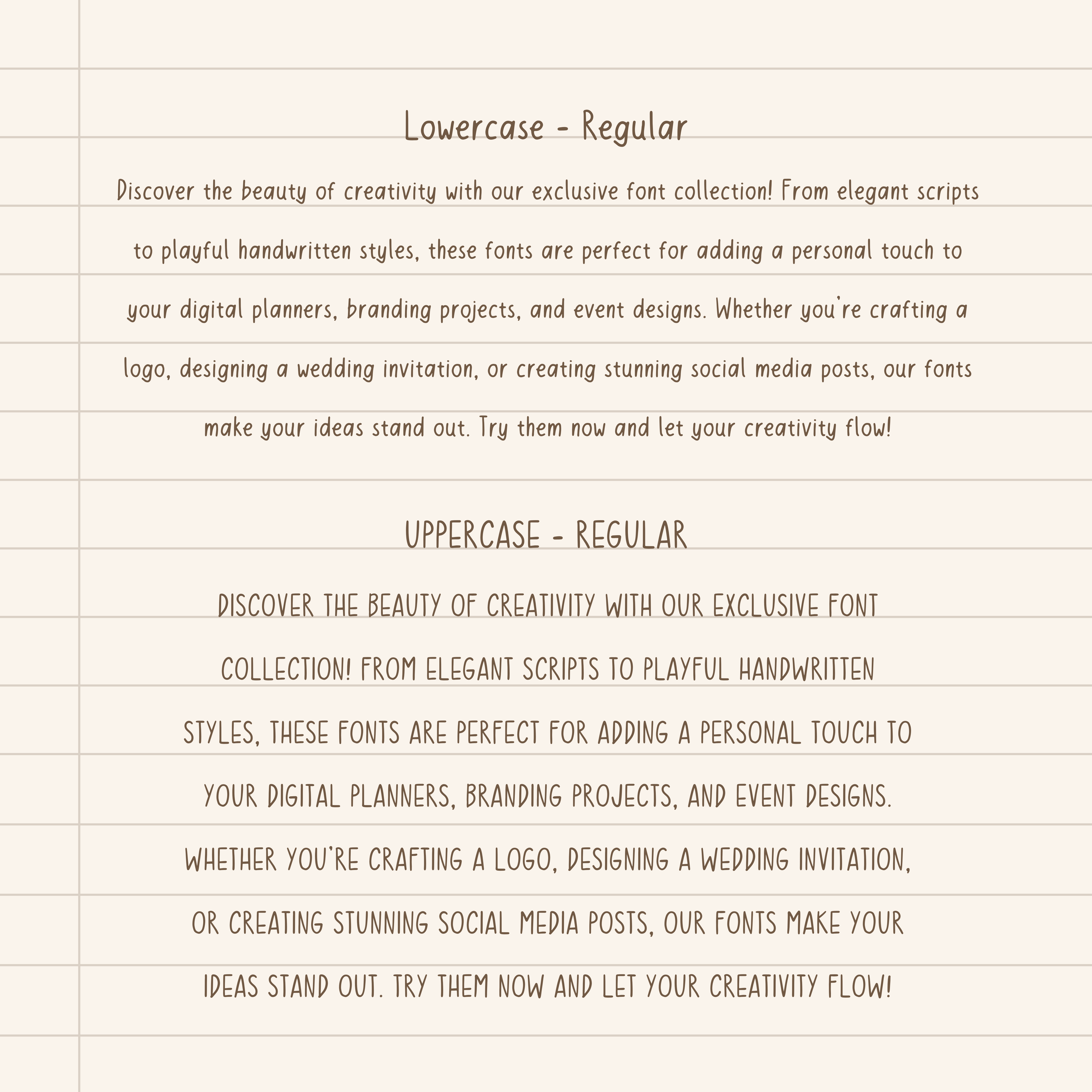 Lowercase - Regular

Discover the beauty of creativity with our exclusive font collection! From elegant scripts to playful handwritten styles, these fonts are perfect for adding a personal touch to your digital planners, branding projects, and event designs. Whether you're crafting a logo, designing a wedding invitation, or creating stunning social media posts, our fonts make your ideas stand out. Try them now and let your creativity flow!

UPPERCASE - REGULAR

DISCOVER THE BEAUTY OF CREATIVITY WITH OUR EXCLUSIVE FONT COLLECTION! FROM ELEGANT SCRIPTS TO PLAYFUL HANDWRITTEN STYLES, THESE FONTS ARE PERFECT FOR ADDING A PERSONAL TOUCH TO YOUR DIGITAL PLANNERS, BRANDING PROJECTS, AND EVENT DESIGNS. WHETHER YOU'RE CRAFTING A LOGO, DESIGNING A WEDDING INVITATION, OR CREATING STUNNING SOCIAL MEDIA POSTS, OUR FONTS MAKE YOUR IDEAS STAND OUT. TRY THEM NOW AND LET YOUR CREATIVITY FLOW!